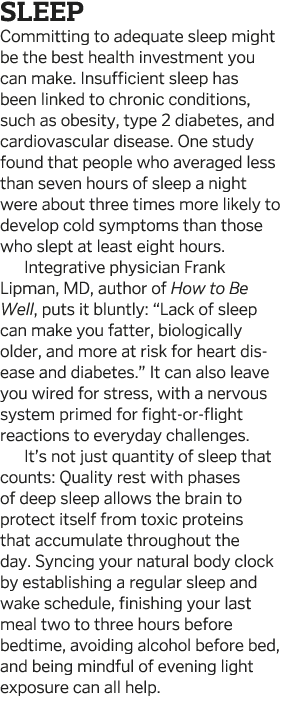 SLEEP

Committing to adequate sleep might be the best health investment you can make. Insufficient sleep has been linked to chronic conditions, such as obesity, type 2 diabetes, and cardiovascular disease. One study found that people who averaged less than seven hours of sleep a night were about three times more likely to develop cold symptoms than those who slept at least eight hours.

Integrative physician Frank Lipman, MD, author of How to Be Well, puts it bluntly: “Lack of sleep can make you fatter, biologically older, and more at risk for heart disease and diabetes.” It can also leave you wired for stress, with a nervous system primed for fight-or-flight reactions to everyday challenges.

It’s not just quantity of sleep that counts: Quality rest with phases of deep sleep allows the brain to protect itself from toxic proteins that accumulate throughout the day. Syncing your natural body clock by establishing a regular sleep and wake schedule, finishing your last meal two to three hours before bedtime, avoiding alcohol before bed, and being mindful of evening light exposure can all help.